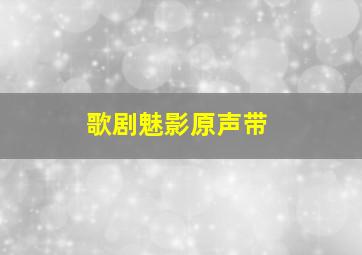 歌剧魅影原声带